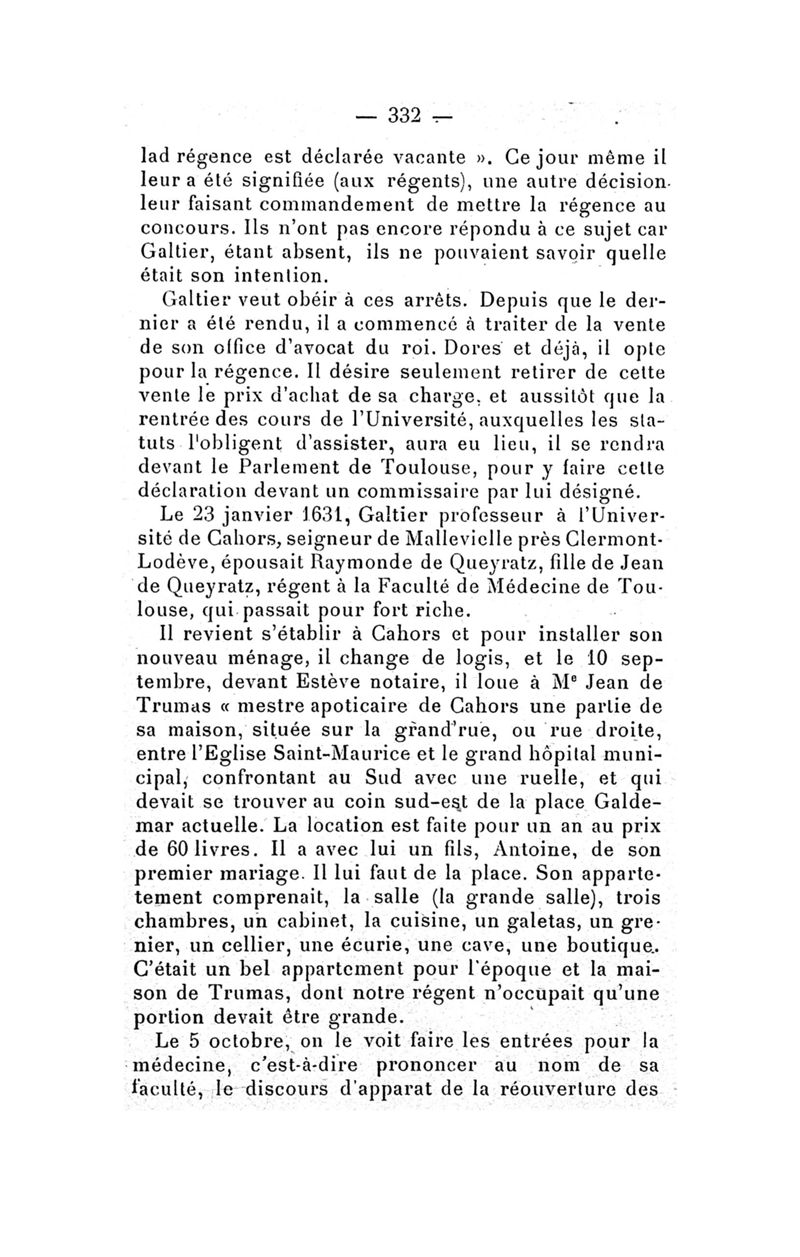 — 332 —

lad régence est déclarée vacante ». Ce jour même il leur a été signifiée (aux régents), une autre décision leur faisant commandement de mettre la régence au concours. Ils n'ont pas encore répondu à ce sujet car Galtier, étant absent, ils ne pouvaient savoir quelle était son intention.

Galtier veut obéir à ces arrêts. Depuis que le dernier a été rendu, il a commencé à traiter de la vente de son office d'avocat du roi. Dores et déjà, il opte pour la régence. Il désire seulement retirer de cette vente le prix d'achat de sa charge, et aussitôt que la rentrée des cours de l'Université, auxquelles les statuts l'obligent d'assister, aura eu lieu, il se rendra devant le Parlement de Toulouse, pour y faire cette déclaration devant un commissaire par lui désigné.

Le 23 janvier 1631, Galtier professeur à l'Université de Cahors, seigneur de Mallevielle près Clermont-Lodève, épousait Raymonde de Queyratz, fille de Jean de Queyratz, régent à la Faculté de Médecine de Toulouse, qui passait pour fort riche.

Il revient s'établir à Cahors et pour installer son nouveau ménage, il change de logis, et le 10 septembre, devant Estève notaire, il loue à Mᵉ Jean de Trumas « mestre apoticaire de Cahors une partie de sa maison, située sur la grand'rue, ou rue droite, entre l'Eglise Saint-Maurice et le grand hôpital municipal, confrontant au Sud avec une ruelle, et qui devait se trouver au coin sud-est de la place Galdemar actuelle. La location est faite pour un an au prix de 60 livres. Il a avec lui un fils, Antoine, de son premier mariage. Il lui faut de la place. Son appartement comprenait, la salle (la grande salle), trois chambres, un cabinet, la cuisine, un galetas, un grenier, un cellier, une écurie, une cave, une boutique. C'était un bel appartement pour l'époque et la maison de Trumas, dont notre régent n'occupait qu'une portion devait être grande.

Le 5 octobre, on le voit faire les entrées pour la médecine, c'est-à-dire prononcer au nom de sa faculté, le discours d'apparat de la réouverture des